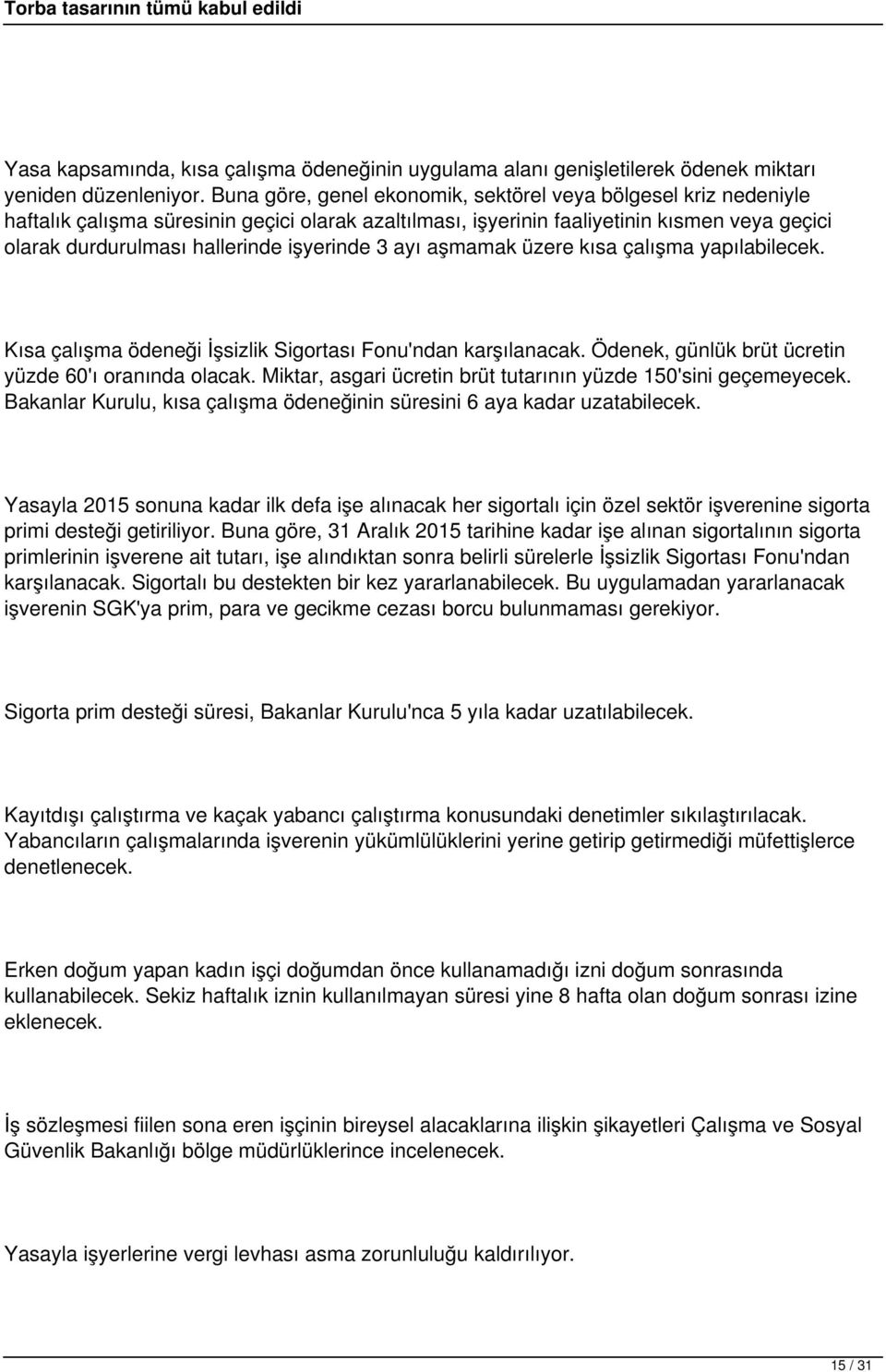 Torba tasarının tümü kabul edildi

Yasa kapsamında, kısa çalışma ödeneğinin uygulama alanı genişletilerek ödenek miktarı yeniden düzenleniyor. Buna göre, genel ekonomik, sektörel veya bölgesel kriz nedeniyle haftalık çalışma süresinin geçici olarak azaltılması, işyerinin faaliyetinin kısmen veya geçici olarak durdurulması hallerinde işyerinde 3 ayı aşmamak üzere kısa çalışma yapılabilecek.

Kısa çalışma ödeneği İşsizlik Sigortası Fonu'ndan karşılanacak. Ödenek, günlük brüt ücretin yüzde 60'ı oranında olacak. Miktar, asgari ücretin brüt tutarının yüzde 150'sini geçemeyecek. Bakanlar Kurulu, kısa çalışma ödeneğinin süresini 6 aya kadar uzatabilecek.

Yasayla 2015 sonuna kadar ilk defa işe alınacak her sigortalı için özel sektör işverenine sigorta primi desteği getiriliyor. Buna göre, 31 Aralık 2015 tarihine kadar işe alınan sigortalının sigorta primlerinin işverene ait tutarı, işe alındıktan sonra belirli sürelerle İşsizlik Sigortası Fonu'ndan karşılanacak. Sigortalı bu destekten bir kez yararlanabilecek. Bu uygulamadan yararlanacak işverenin SGK'ya prim, para ve gecikme cezası borcu bulunmaması gerekiyor.

Sigorta prim desteği süresi, Bakanlar Kurulu'nca 5 yıla kadar uzatılabilecek.

Kayıtdışı çalıştırma ve kaçak yabancı çalıştırma konusundaki denetimler sıkılaştırılacak. Yabancıların çalışmalarında işverenin yükümlülüklerini yerine getirip getirmediği müfettişlerce denetlenecek.

Erken doğum yapan kadın işçi doğumdan önce kullanamadığı izni doğum sonrasında kullanabilecek. Sekiz haftalık iznin kullanılmayan süresi yine 8 hafta olan doğum sonrası izine eklenecek.

İş sözleşmesi fiilen sona eren işçinin bireysel alacaklarına ilişkin şikayetleri Çalışma ve Sosyal Güvenlik Bakanlığı bölge müdürlüklerince incelenecek.

Yasayla işyerlerine vergi levhası asma zorunluluğu kaldırılıyor.

15 / 31